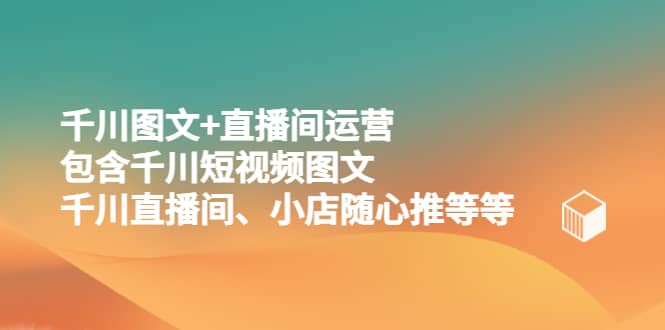 千川图文+直播间运营
包含千川短视频图文
千川直播间、小店随心推等等